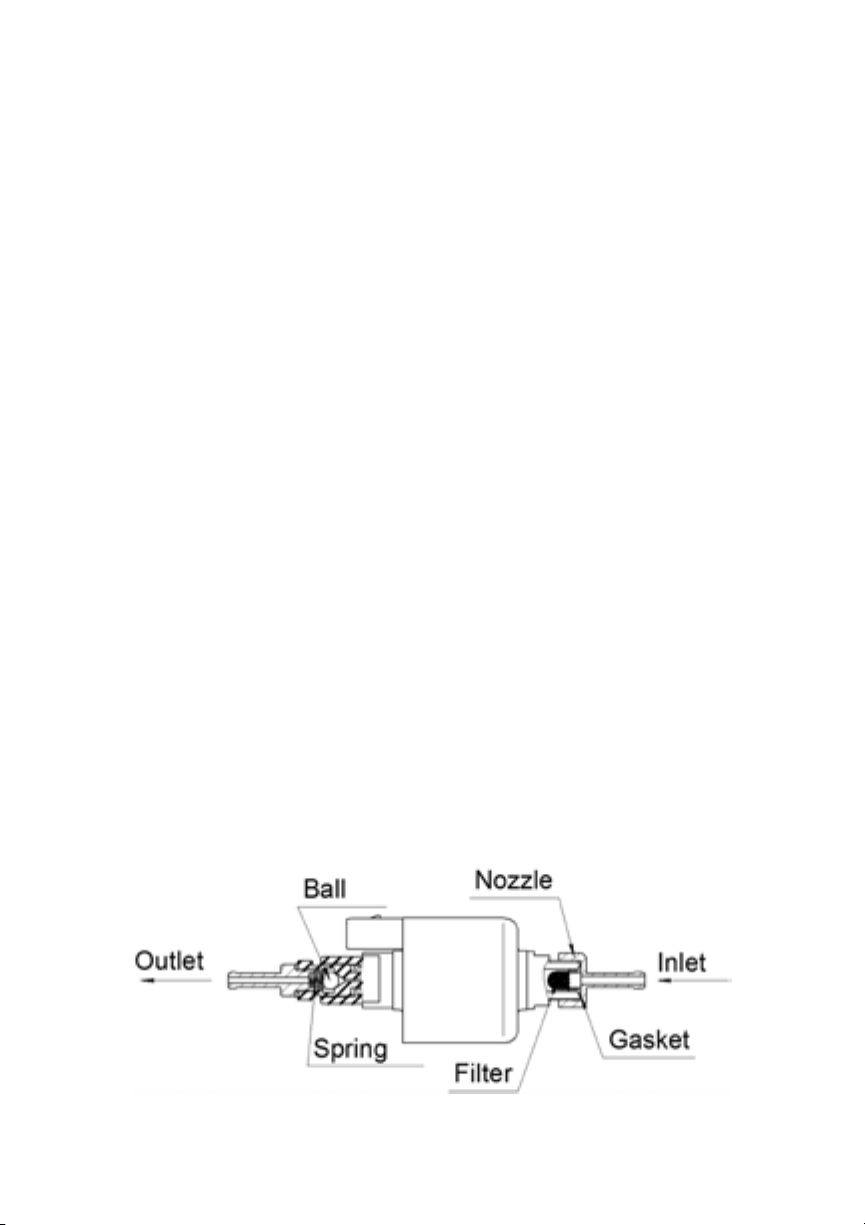 Ball
Nozzle
Outlet
Inlet
Spring
Gasket
Filter